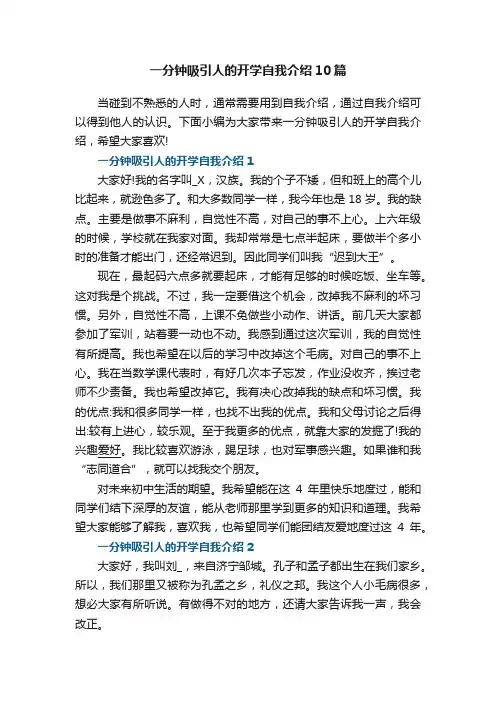 一分钟吸引人的开学自我介绍10篇

当碰到不熟悉的人时，通常需要用到自我介绍，通过自我介绍可以得到他人的认识。下面小编为大家带来一分钟吸引人的开学自我介绍，希望大家喜欢!

一分钟吸引人的开学自我介绍1

大家好!我的名字叫_X，汉族。我的个子不矮，但和班上的高个儿比起来，就逊色多了。和大多数同学一样，我今年也是18岁。我的缺点。主要是做事不麻利，自觉性不高，对自己的事不上心。上六年级的时候，学校就在我家对面。我却常常是七点半起床，要做半个多小时的准备才能出门，还经常迟到。因此同学们叫我“迟到大王”。

现在，最起码六点多就要起床，才能有足够的时候吃饭、坐车等。这对我是个挑战。不过，我一定要借这个机会，改掉我不麻利的坏习惯。另外，自觉性不高，上课不免做些小动作、讲话。前几天大家都参加了军训，站着要一动也不动。我感到通过这次军训，我的自觉性有所提高。我也希望在以后的学习中改掉这个毛病。对自己的事不上心。我在当数学课代表时，有好几次本子忘发，作业没收齐，挨过老师不少责备。我也希望改掉它。我有决心改掉我的缺点和坏习惯。我的优点:我和很多同学一样，也找不出我的优点。我和父母讨论之后得出:较有上进心，较乐观。至于我更多的优点，就靠大家的发掘了!我的兴趣爱好。我比较喜欢游泳，踢足球，也对军事感兴趣。如果谁和我“志同道合”，就可以找我交个朋友。

对未来初中生活的期望。我希望能在这 4 年里快乐地度过，能和同学们结下深厚的友谊，能从老师那里学到更多的知识和道理。我希望大家能够了解我，喜欢我，也希望同学们能团结友爱地度过这 4 年。

一分钟吸引人的开学自我介绍2

大家好，我叫刘_，来自济宁邹城。孔子和孟子都出生在我们家乡。所以，我们那里又被称为孔孟之乡，礼仪之邦。我这个人小毛病很多，想必大家有所听说。有做得不对的地方，还请大家告诉我一声，我会改正。